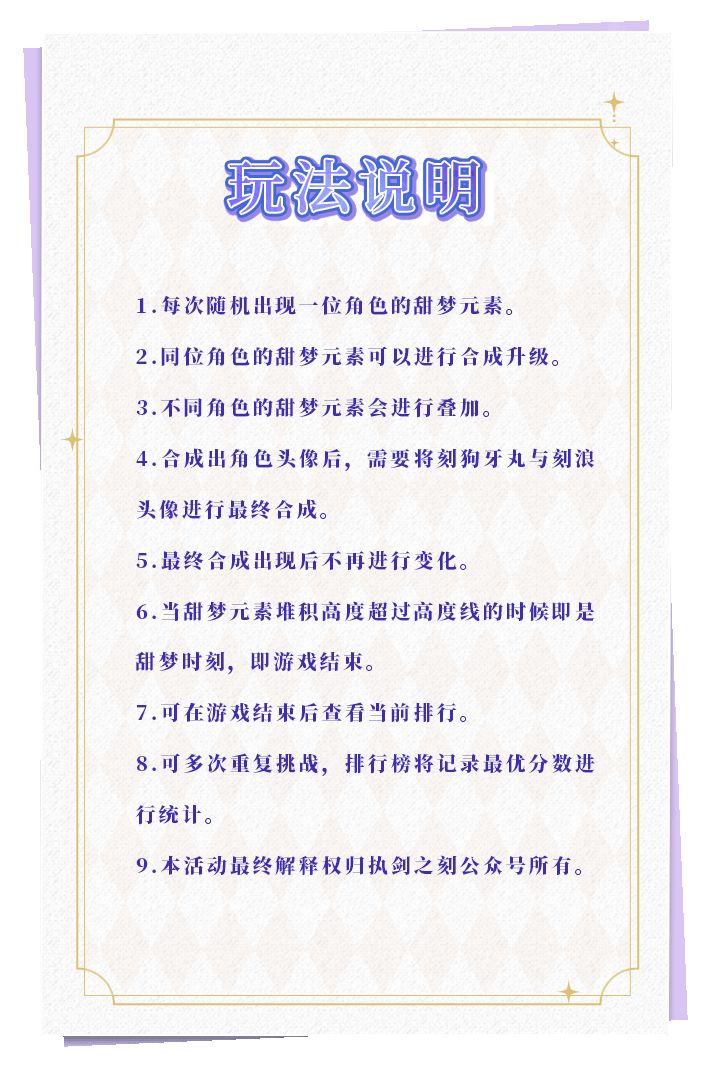 玩法说明

1.每次随机出现一位角色的甜梦元素。

2.同位角色的甜梦元素可以进行合成升级。

3.不同角色的甜梦元素会进行叠加。

4.合成出角色头像后，需要将刻狗牙丸与刻浪头像进行最终合成。

5.最终合成出现后不再进行变化。

6.当甜梦元素堆积高度超过高度线的时候即是甜梦时刻，即游戏结束。

7.可在游戏结束后查看当前排行。

8.可多次重复挑战，排行榜将记录最优分数进行统计。

9.本活动最终解释权归执剑之刻公众号所有。